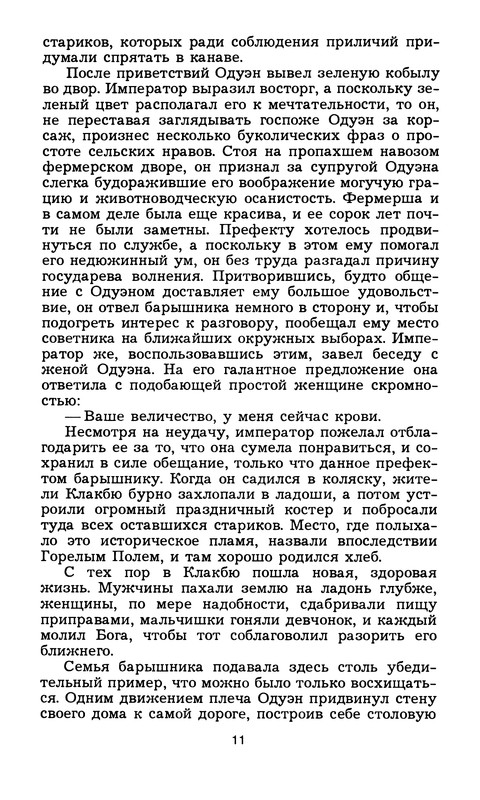 стариков, которых ради соблюдения приличий придумали спрятать в канаве.

После приветствий Одуэн вывел зеленую кобылу во двор. Император выразил восторг, а поскольку зеленый цвет располагал его к мечтательности, то он, не переставая заглядывать госпоже Одуэн за корсаж, произнес несколько буколических фраз о простоте сельских нравов. Стоя на пропахшем навозом фермерском дворе, он признал за супругой Одуэна слегка будоражившие его воображение могучую грацию и животноводческую осанистость. Фермерша и в самом деле была еще красива, и ее сорок лет почти не были заметны. Префекту хотелось продвинуться по службе, а поскольку в этом ему помогал его недюжинный ум, он без труда разгадал причину государева волнения. Притворившись, будто общение с Одуэном доставляет ему большое удовольствие, он отвел барышника немного в сторону и, чтобы подогреть интерес к разговору, пообещал ему место советника на ближайших окружных выборах. Император же, воспользовавшись этим, завел беседу с женой Одуэна. На его галантное предложение она ответила с подобающей простой женщине скромностью:

— Ваше величество, у меня сейчас крови.

Несмотря на неудачу, император пожелал отблагодарить ее за то, что она сумела понравиться, и сохранил в силе обещание, только что данное префектом барышнику. Когда он садился в коляску, жители Клакбю бурно захлопали в ладоши, а потом устроили огромный праздничный костер и побросали туда всех оставшихся стариков. Место, где полыхало это историческое пламя, назвали впоследствии Горелым Полем, и там хорошо родился хлеб.

С тех пор в Клакбю пошла новая, здоровая жизнь. Мужчины пахали землю на ладонь глубже, женщины, по мере надобности, сдабривали пищу приправами, мальчишки гоняли девчонок, и каждый молил Бога, чтобы тот соблаговолил разорить его ближнего.

Семья барышника подавала здесь столь убедительный пример, что можно было только восхищаться. Одним движением плеча Одуэн придвинул стену своего дома к самой дороге, построив себе столовую

11